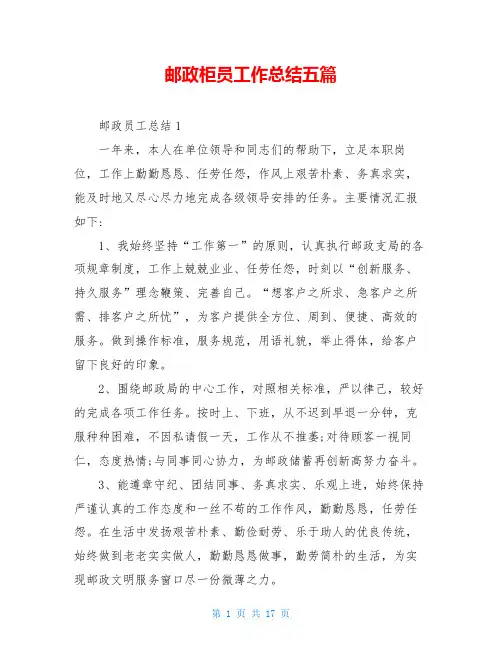 邮政柜员工作总结五篇

邮政员工总结 1

一年来，本人在单位领导和同志们的帮助下，立足本职岗位，工作上勤勤恳恳、任劳任怨，作风上艰苦朴素、务真求实，能及时地又尽心尽力地完成各级领导安排的任务。主要情况汇报如下:

1、我始终坚持“工作第一”的原则，认真执行邮政支局的各项规章制度，工作上兢兢业业、任劳任怨，时刻以“创新服务、持久服务”理念鞭策、完善自己。“想客户之所求、急客户之所需、排客户之所忧”，为客户提供全方位、周到、便捷、高效的服务。做到操作标准，服务规范，用语礼貌，举止得体，给客户留下良好的印象。

2、围绕邮政局的中心工作，对照相关标准，严以律己，较好的完成各项工作任务。按时上、下班，从不迟到早退一分钟，克服种种困难，不因私请假一天，工作从不推萎;对待顾客一视同仁，态度热情;与同事同心协力，为邮政储蓄再创新高努力奋斗。

3、能遵章守纪、团结同事、务真求实、乐观上进，始终保持严谨认真的工作态度和一丝不苟的工作作风，勤勤恳恳，任劳任怨。在生活中发扬艰苦朴素、勤俭耐劳、乐于助人的优良传统，始终做到老老实实做人，勤勤恳恳做事，勤劳简朴的生活，为实现邮政文明服务窗口尽一份微薄之力。

第 1 页 共 17 页